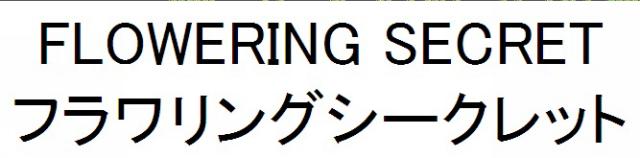 FLOWERING SECRET
フラワリングシークレット